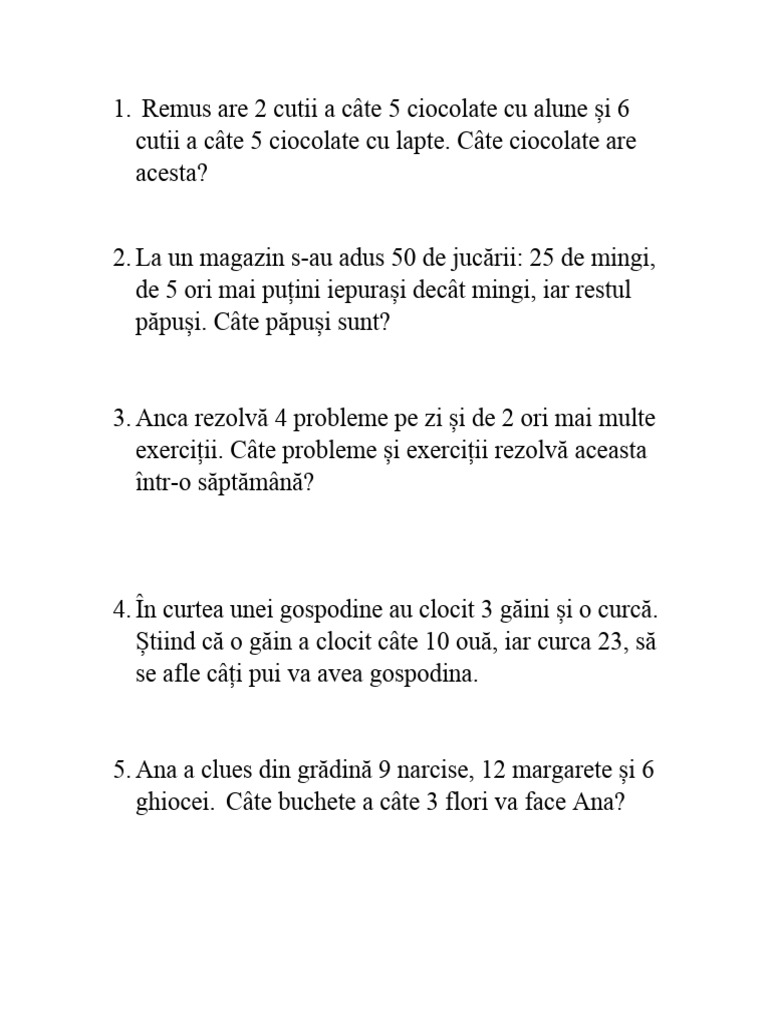 1. Remus are 2 cutii a câte 5 ciocolate cu alune și 6 cutii a câte 5 ciocolate cu lapte. Câte ciocolate are acesta?

2. La un magazin s-au adus 50 de jucării: 25 de mingi, de 5 ori mai puțini iepurași decât mingi, iar restul păpuși. Câte păpuși sunt?

3. Anca rezolvă 4 probleme pe zi și de 2 ori mai multe exerciții. Câte probleme și exerciții rezolvă aceasta într-o săptămână?

4. În curtea unei gospodine au clocit 3 găini și o curcă. Știind că o găin a clocit câte 10 ouă, iar curca 23, să se afle câți pui va avea gospodina.

5. Ana a clues din grădină 9 narcise, 12 margarete și 6 ghiocei. Câte buchete a câte 3 flori va face Ana?